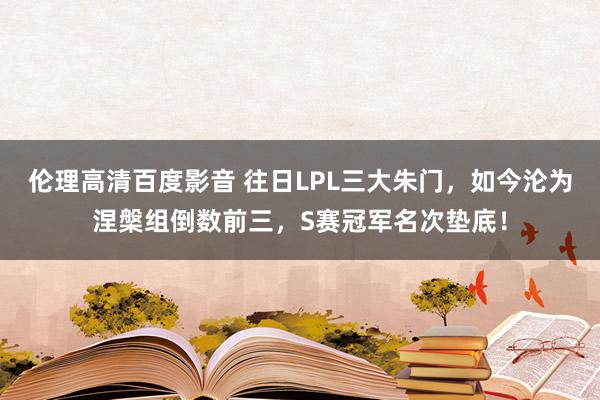 伦理高清百度影音 往日LPL三大朱门，如今沦为涅槃组倒数前三，S赛冠军名次垫底！